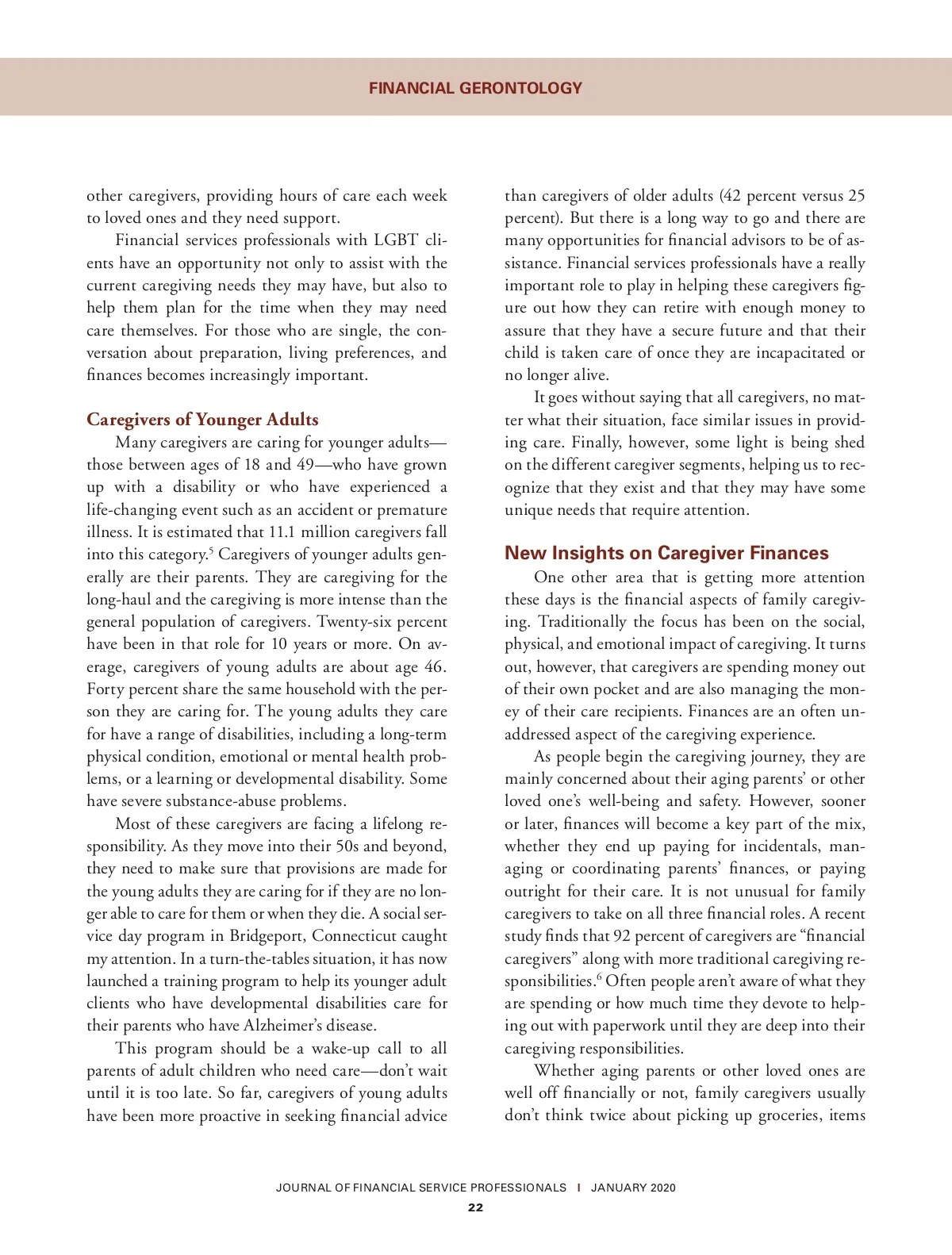 FINANCIAL GERONTOLOGY

other caregivers, providing hours of care each week to loved ones and they need support.

Financial services professionals with LGBT clients have an opportunity not only to assist with the current caregiving needs they may have, but also to help them plan for the time when they may need care themselves. For those who are single, the conversation about preparation, living preferences, and finances becomes increasingly important.

Caregivers of Younger Adults

Many caregivers are caring for younger adults—those between ages of 18 and 49—who have grown up with a disability or who have experienced a life-changing event such as an accident or premature illness. It is estimated that 11.1 million caregivers fall into this category.$^5$ Caregivers of younger adults generally are their parents. They are caregiving for the long-haul and the caregiving is more intense than the general population of caregivers. Twenty-six percent have been in that role for 10 years or more. On average, caregivers of young adults are about age 46. Forty percent share the same household with the person they are caring for. The young adults they care for have a range of disabilities, including a long-term physical condition, emotional or mental health problems, or a learning or developmental disability. Some have severe substance-abuse problems.

Most of these caregivers are facing a lifelong responsibility. As they move into their 50s and beyond, they need to make sure that provisions are made for the young adults they are caring for if they are no longer able to care for them or when they die. A social service day program in Bridgeport, Connecticut caught my attention. In a turn-the-tables situation, it has now launched a training program to help its younger adult clients who have developmental disabilities care for their parents who have Alzheimer's disease.

This program should be a wake-up call to all parents of adult children who need care—don't wait until it is too late. So far, caregivers of young adults have been more proactive in seeking financial advice than caregivers of older adults (42 percent versus 25 percent). But there is a long way to go and there are many opportunities for financial advisors to be of assistance. Financial services professionals have a really important role to play in helping these caregivers figure out how they can retire with enough money to assure that they have a secure future and that their child is taken care of once they are incapacitated or no longer alive.

It goes without saying that all caregivers, no matter what their situation, face similar issues in providing care. Finally, however, some light is being shed on the different caregiver segments, helping us to recognize that they exist and that they may have some unique needs that require attention.

New Insights on Caregiver Finances

One other area that is getting more attention these days is the financial aspects of family caregiving. Traditionally the focus has been on the social, physical, and emotional impact of caregiving. It turns out, however, that caregivers are spending money out of their own pocket and are also managing the money of their care recipients. Finances are an often unaddressed aspect of the caregiving experience.

As people begin the caregiving journey, they are mainly concerned about their aging parents' or other loved one's well-being and safety. However, sooner or later, finances will become a key part of the mix, whether they end up paying for incidentals, managing or coordinating parents' finances, or paying outright for their care. It is not unusual for family caregivers to take on all three financial roles. A recent study finds that 92 percent of caregivers are "financial caregivers" along with more traditional caregiving responsibilities.$^6$ Often people aren't aware of what they are spending or how much time they devote to helping out with paperwork until they are deep into their caregiving responsibilities.

Whether aging parents or other loved ones are well off financially or not, family caregivers usually don't think twice about picking up groceries, items

JOURNAL OF FINANCIAL SERVICE PROFESSIONALS | JANUARY 2020
22